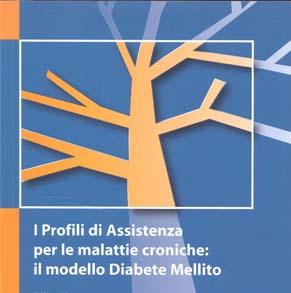 I Profili di Assistenza per le malattie croniche: il modello Diabete Mellito